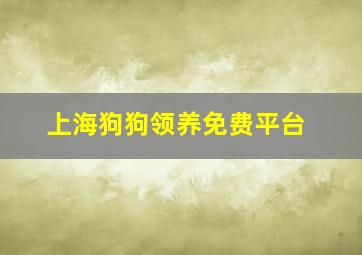 上海狗狗领养免费平台